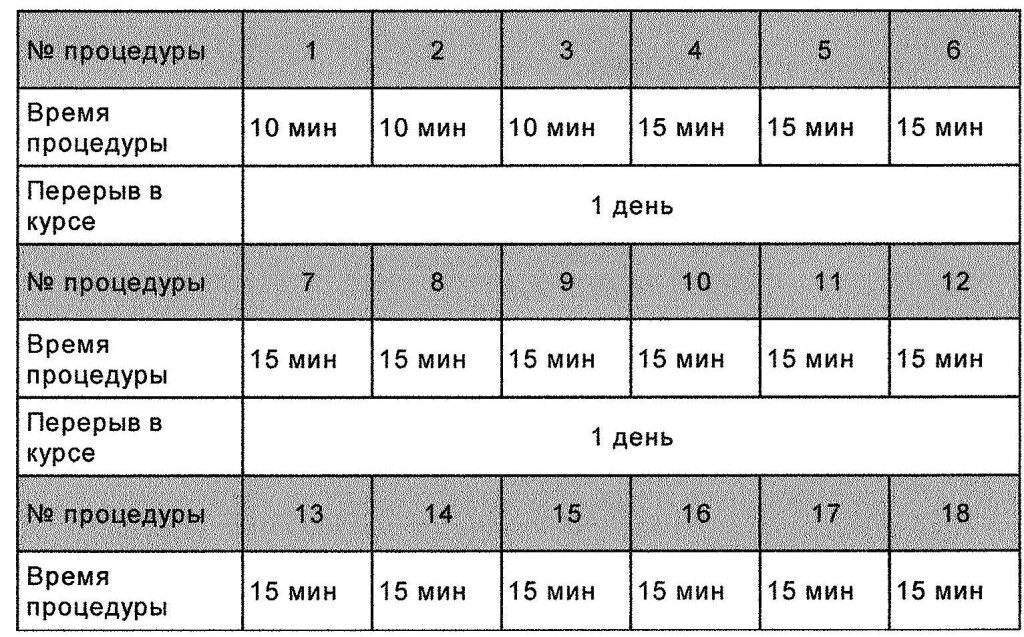 | № процедуры | 1 | 2 | 3 | 4 | 5 | 6 |
|---|---|---|---|---|---|---|
| Время процедуры | 10 мин | 10 мин | 10 мин | 15 мин | 15 мин | 15 мин |
| Перерыв в курсе | 1 день | | | | | |
| № процедуры | 7 | 8 | 9 | 10 | 11 | 12 |
| Время процедуры | 15 мин | 15 мин | 15 мин | 15 мин | 15 мин | 15 мин |
| Перерыв в курсе | 1 день | | | | | |
| № процедуры | 13 | 14 | 15 | 16 | 17 | 18 |
| Время процедуры | 15 мин | 15 мин | 15 мин | 15 мин | 15 мин | 15 мин |